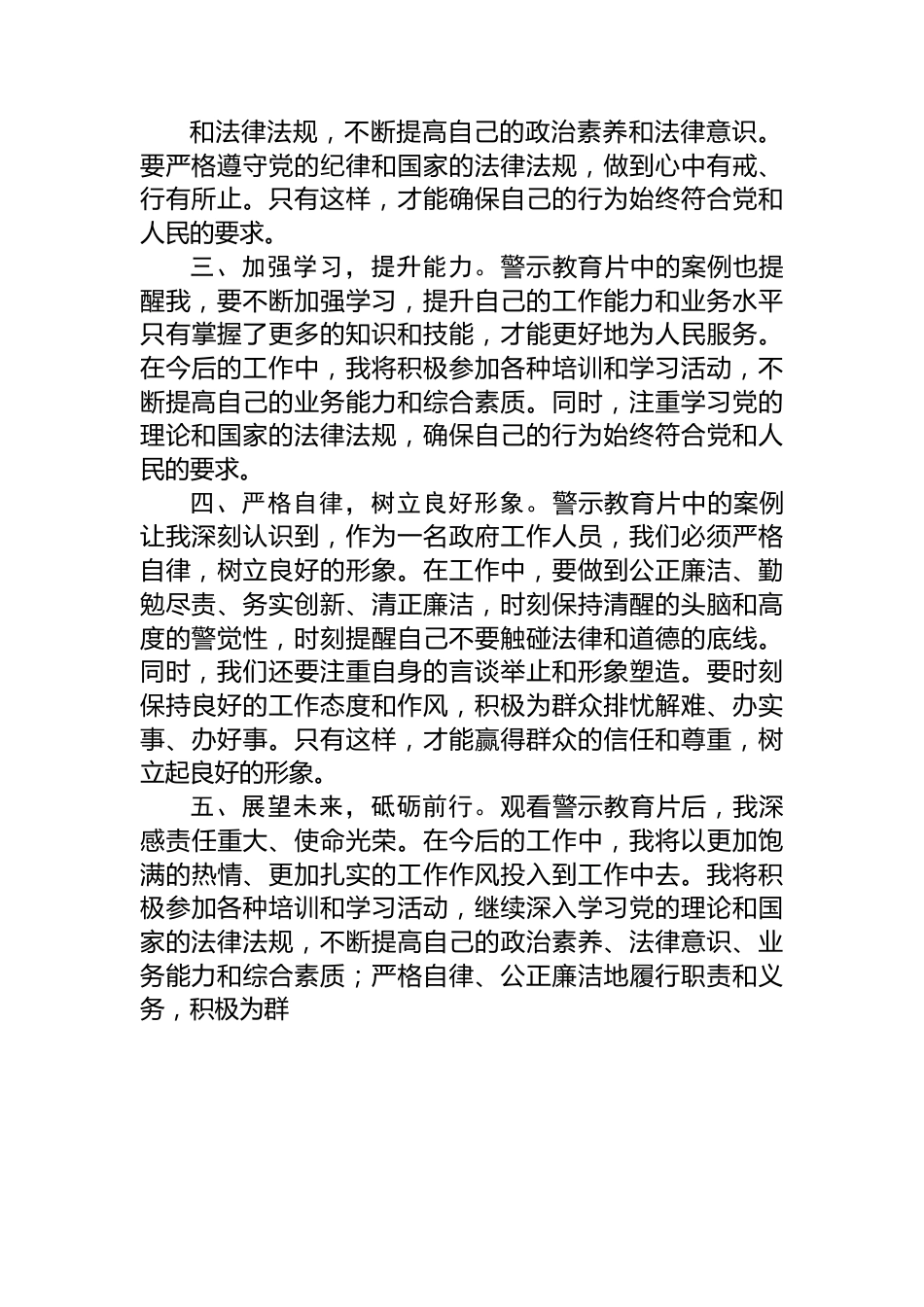 和法律法规，不断提高自己的政治素养和法律意识。要严格遵守党的纪律和国家的法律法规，做到心中有戒、行有所止。只有这样，才能确保自己的行为始终符合党和人民的要求。

三、加强学习，提升能力。警示教育片中的案例也提醒我，要不断加强学习，提升自己的工作能力和业务水平只有掌握了更多的知识和技能，才能更好地为人民服务。在今后的工作中，我将积极参加各种培训和学习活动，不断提高自己的业务能力和综合素质。同时，注重学习党的理论和国家的法律法规，确保自己的行为始终符合党和人民的要求。

四、严格自律，树立良好形象。警示教育片中的案例让我深刻认识到，作为一名政府工作人员，我们必须严格自律，树立良好的形象。在工作中，要做到公正廉洁、勤勉尽责、务实创新、清正廉洁，时刻保持清醒的头脑和高度的警觉性，时刻提醒自己不要触碰法律和道德的底线。同时，我们还要注重自身的言谈举止和形象塑造。要时刻保持良好的工作态度和作风，积极为群众排忧解难、办实事、办好事。只有这样，才能赢得群众的信任和尊重，树立起良好的形象。

五、展望未来，砥砺前行。观看警示教育片后，我深感责任重大、使命光荣。在今后的工作中，我将以更加饱满的热情、更加扎实的工作作风投入到工作中去。我将积极参加各种培训和学习活动，继续深入学习党的理论和国家的法律法规，不断提高自己的政治素养、法律意识、业务能力和综合素质；严格自律、公正廉洁地履行职责和义务，积极为群